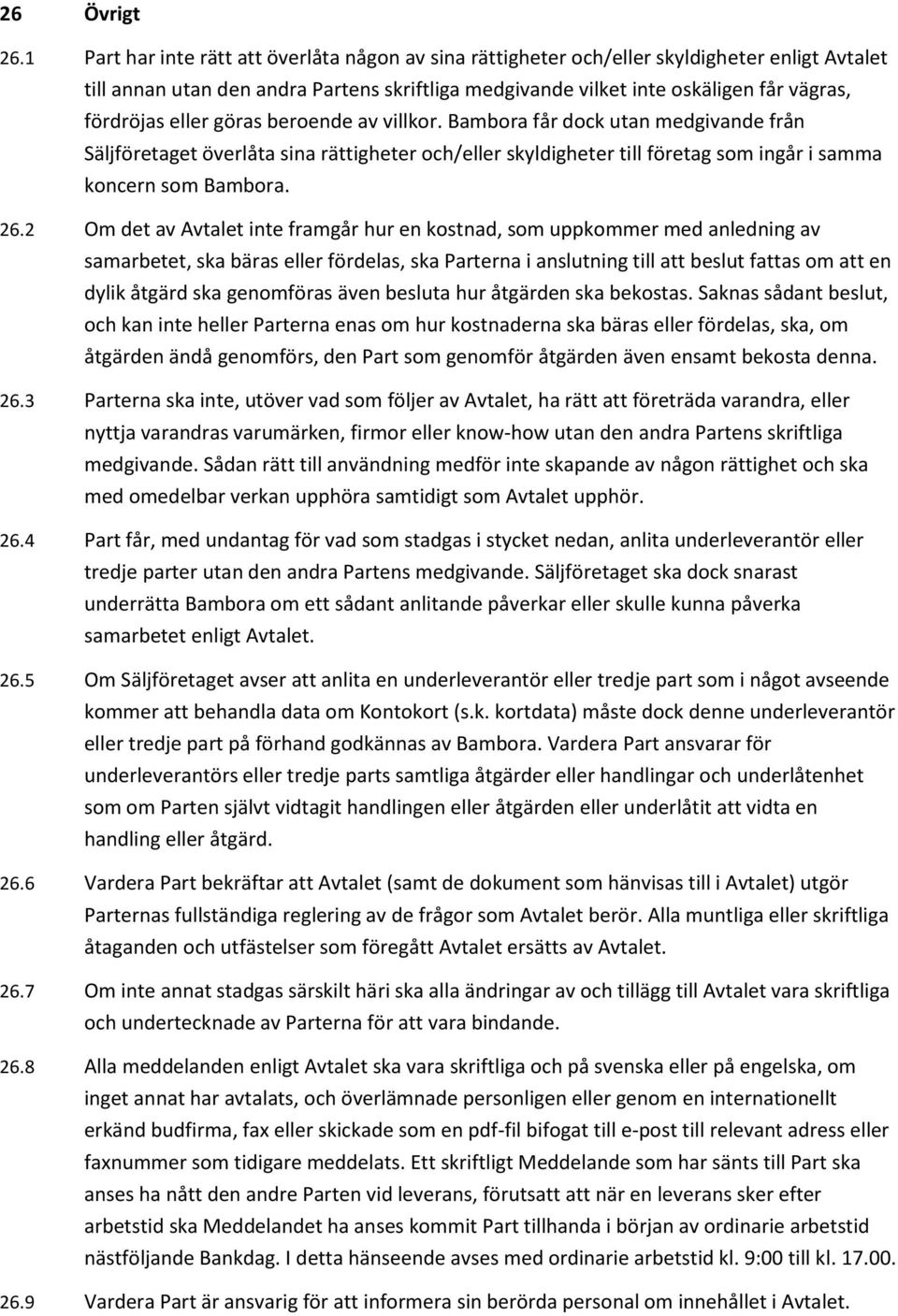 26 Övrigt

26.1 Part har inte rätt att överlåta någon av sina rättigheter och/eller skyldigheter enligt Avtalet till annan utan den andra Partens skriftliga medgivande vilket inte oskäligen får vägras, fördröjas eller göras beroende av villkor. Bambora får dock utan medgivande från Säljföretaget överlåta sina rättigheter och/eller skyldigheter till företag som ingår i samma koncern som Bambora.

26.2 Om det av Avtalet inte framgår hur en kostnad, som uppkommer med anledning av samarbetet, ska bäras eller fördelas, ska Parterna i anslutning till att beslut fattas om att en dylik åtgärd ska genomföras även besluta hur åtgärden ska bekostas. Saknas sådant beslut, och kan inte heller Parterna enas om hur kostnaderna ska bäras eller fördelas, ska, om åtgärden ändå genomförs, den Part som genomför åtgärden även ensamt bekosta denna.

26.3 Parterna ska inte, utöver vad som följer av Avtalet, ha rätt att företräda varandra, eller nyttja varandras varumärken, firmor eller know-how utan den andra Partens skriftliga medgivande. Sådan rätt till användning medför inte skapande av någon rättighet och ska med omedelbar verkan upphöra samtidigt som Avtalet upphör.

26.4 Part får, med undantag för vad som stadgas i stycket nedan, anlita underleverantör eller tredje parter utan den andra Partens medgivande. Säljföretaget ska dock snarast underrätta Bambora om ett sådant anlitande påverkar eller skulle kunna påverka samarbetet enligt Avtalet.

26.5 Om Säljföretaget avser att anlita en underleverantör eller tredje part som i något avseende kommer att behandla data om Kontokort (s.k. kortdata) måste dock denne underleverantör eller tredje part på förhand godkännas av Bambora. Vardera Part ansvarar för underleverantörs eller tredje parts samtliga åtgärder eller handlingar och underlåtenhet som om Parten självt vidtagit handlingen eller åtgärden eller underlåtit att vidta en handling eller åtgärd.

26.6 Vardera Part bekräftar att Avtalet (samt de dokument som hänvisas till i Avtalet) utgör Parternas fullständiga reglering av de frågor som Avtalet berör. Alla muntliga eller skriftliga åtaganden och utfästelser som föregått Avtalet ersätts av Avtalet.

26.7 Om inte annat stadgas särskilt häri ska alla ändringar av och tillägg till Avtalet vara skriftliga och undertecknade av Parterna för att vara bindande.

26.8 Alla meddelanden enligt Avtalet ska vara skriftliga och på svenska eller på engelska, om inget annat har avtalats, och överlämnade personligen eller genom en internationellt erkänd budfirma, fax eller skickade som en pdf-fil bifogat till e-post till relevant adress eller faxnummer som tidigare meddelats. Ett skriftligt Meddelande som har sänts till Part ska anses ha nått den andre Parten vid leverans, förutsatt att när en leverans sker efter arbetstid ska Meddelandet ha anses kommit Part tillhanda i början av ordinarie arbetstid nästföljande Bankdag. I detta hänseende avses med ordinarie arbetstid kl. 9:00 till kl. 17.00.

26.9 Vardera Part är ansvarig för att informera sin berörda personal om innehållet i Avtalet.